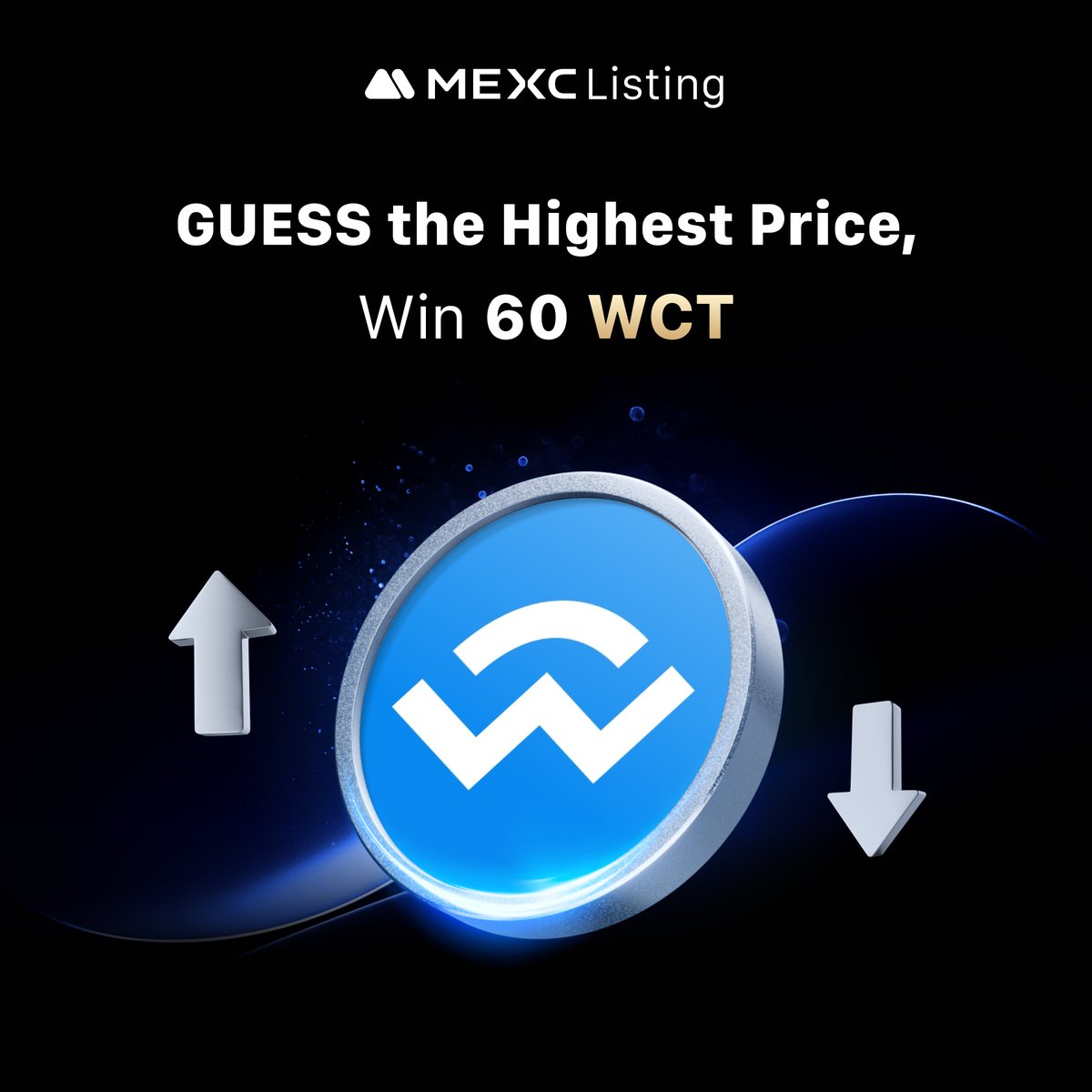 MEXC Listing

GUESS the Highest Price,
Win 60 WCT